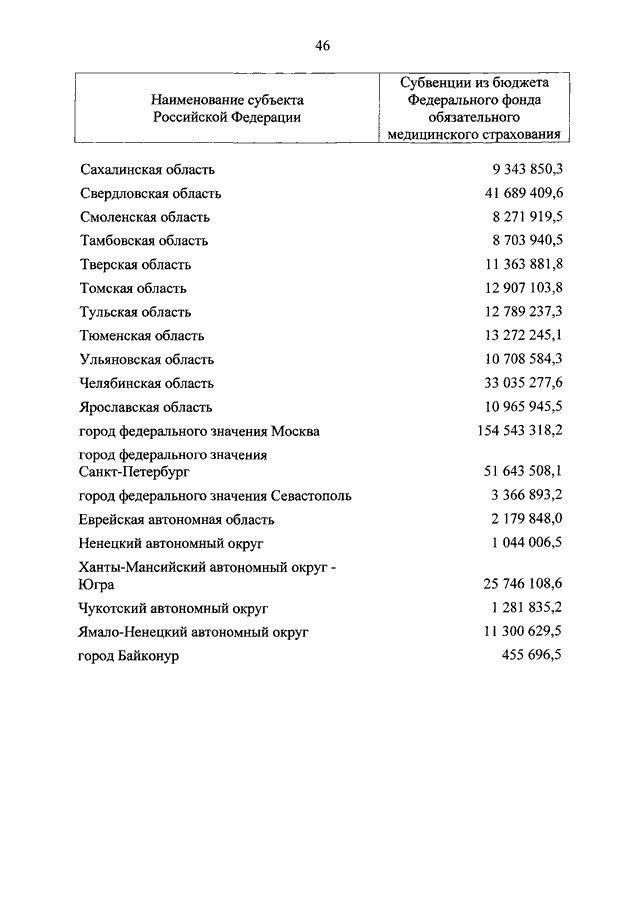 46

| Наименование субъекта Российской Федерации | Субвенции из бюджета Федерального фонда обязательного медицинского страхования |
|---|---|
| Сахалинская область | 9 343 850,3 |
| Свердловская область | 41 689 409,6 |
| Смоленская область | 8 271 919,5 |
| Тамбовская область | 8 703 940,5 |
| Тверская область | 11 363 881,8 |
| Томская область | 12 907 103,8 |
| Тульская область | 12 789 237,3 |
| Тюменская область | 13 272 245,1 |
| Ульяновская область | 10 708 584,3 |
| Челябинская область | 33 035 277,6 |
| Ярославская область | 10 965 945,5 |
| город федерального значения Москва | 154 543 318,2 |
| город федерального значения Санкт-Петербург | 51 643 508,1 |
| город федерального значения Севастополь | 3 366 893,2 |
| Еврейская автономная область | 2 179 848,0 |
| Ненецкий автономный округ | 1 044 006,5 |
| Ханты-Мансийский автономный округ - Югра | 25 746 108,6 |
| Чукотский автономный округ | 1 281 835,2 |
| Ямало-Ненецкий автономный округ | 11 300 629,5 |
| город Байконур | 455 696,5 |